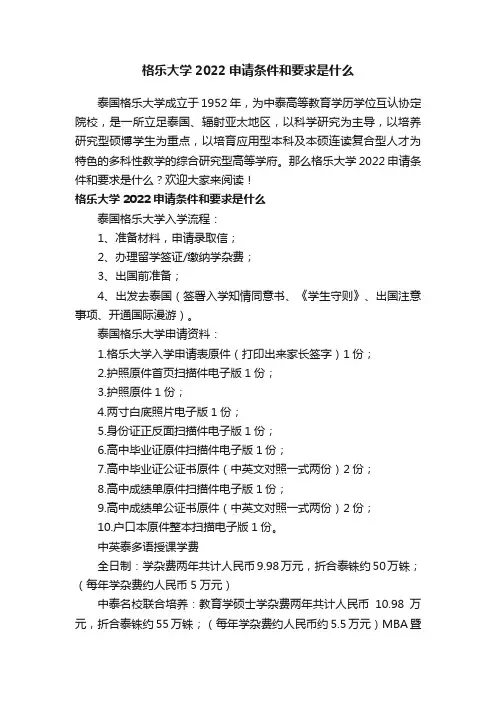 格乐大学 2022 申请条件和要求是什么

泰国格乐大学成立于 1952 年，为中泰高等教育学历学位互认协定院校，是一所立足泰国、辐射亚太地区，以科学研究为主导，以培养研究型硕博学生为重点，以培育应用型本科及本硕连读复合型人才为特色的多科性教学的综合研究型高等学府。那么格乐大学 2022 申请条件和要求是什么？欢迎大家来阅读！

格乐大学 2022 申请条件和要求是什么

泰国格乐大学入学流程：

1、准备材料，申请录取信；

2、办理留学签证/缴纳学杂费；

3、出国前准备；

4、出发去泰国（签署入学知情同意书、《学生守则》、出国注意事项、开通国际漫游）。

泰国格乐大学申请资料：

1.格乐大学入学申请表原件（打印出来家长签字）1 份；

2.护照原件首页扫描件电子版 1 份；

3.护照原件 1 份；

4.两寸白底照片电子版 1 份；

5.身份证正反面扫描件电子版 1 份；

6.高中毕业证原件扫描件电子版 1 份；

7.高中毕业证公证书原件（中英文对照一式两份）2 份；

8.高中成绩单原件扫描件电子版 1 份；

9.高中成绩单公证书原件（中英文对照一式两份）2 份；

10.户口本原件整本扫描电子版 1 份。

中英泰多语授课学费

全日制：学杂费两年共计人民币 9.98 万元，折合泰铢约 50 万铢；（每年学杂费约人民币 5 万元）

中泰名校联合培养：教育学硕士学杂费两年共计人民币 10.98 万元，折合泰铢约 55 万铢；（每年学杂费约人民币约 5.5 万元）MBA 暨